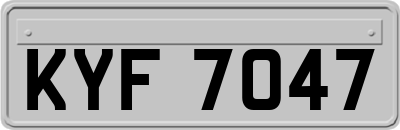 KYF 7047